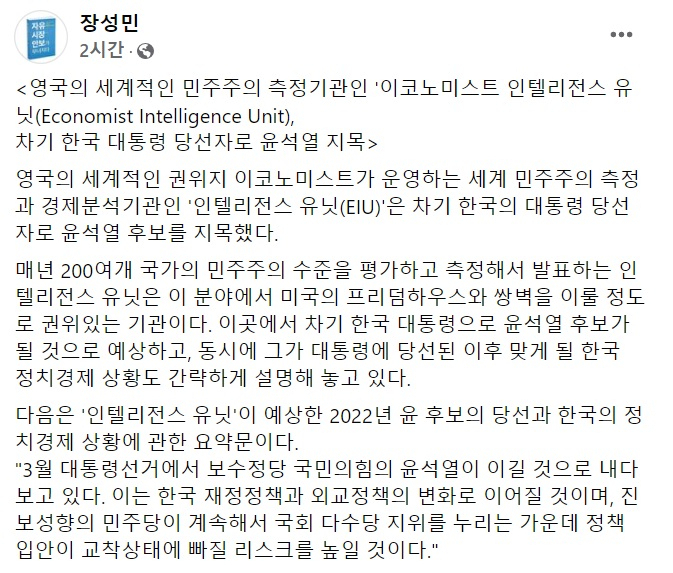 자유 시장 안보가 무너지다

장성민
2시간 ·

<영국의 세계적인 민주주의 측정기관인 '이코노미스트 인텔리전스 유닛(Economist Intelligence Unit),
차기 한국 대통령 당선자로 윤석열 지목>

영국의 세계적인 권위지 이코노미스트가 운영하는 세계 민주주의 측정과 경제분석기관인 '인텔리전스 유닛(EIU)'은 차기 한국의 대통령 당선자로 윤석열 후보를 지목했다.

매년 200여개 국가의 민주주의 수준을 평가하고 측정해서 발표하는 인텔리전스 유닛은 이 분야에서 미국의 프리덤하우스와 쌍벽을 이룰 정도로 권위있는 기관이다. 이곳에서 차기 한국 대통령으로 윤석열 후보가 될 것으로 예상하고, 동시에 그가 대통령에 당선된 이후 맞게 될 한국 정치경제 상황도 간략하게 설명해 놓고 있다.

다음은 '인텔리전스 유닛'이 예상한 2022년 윤 후보의 당선과 한국의 정치경제 상황에 관한 요약문이다.
"3월 대통령선거에서 보수정당 국민의힘의 윤석열이 이길 것으로 내다보고 있다. 이는 한국 재정정책과 외교정책의 변화로 이어질 것이며, 진보성향의 민주당이 계속해서 국회 다수당 지위를 누리는 가운데 정책 입안이 교착상태에 빠질 리스크를 높일 것이다."